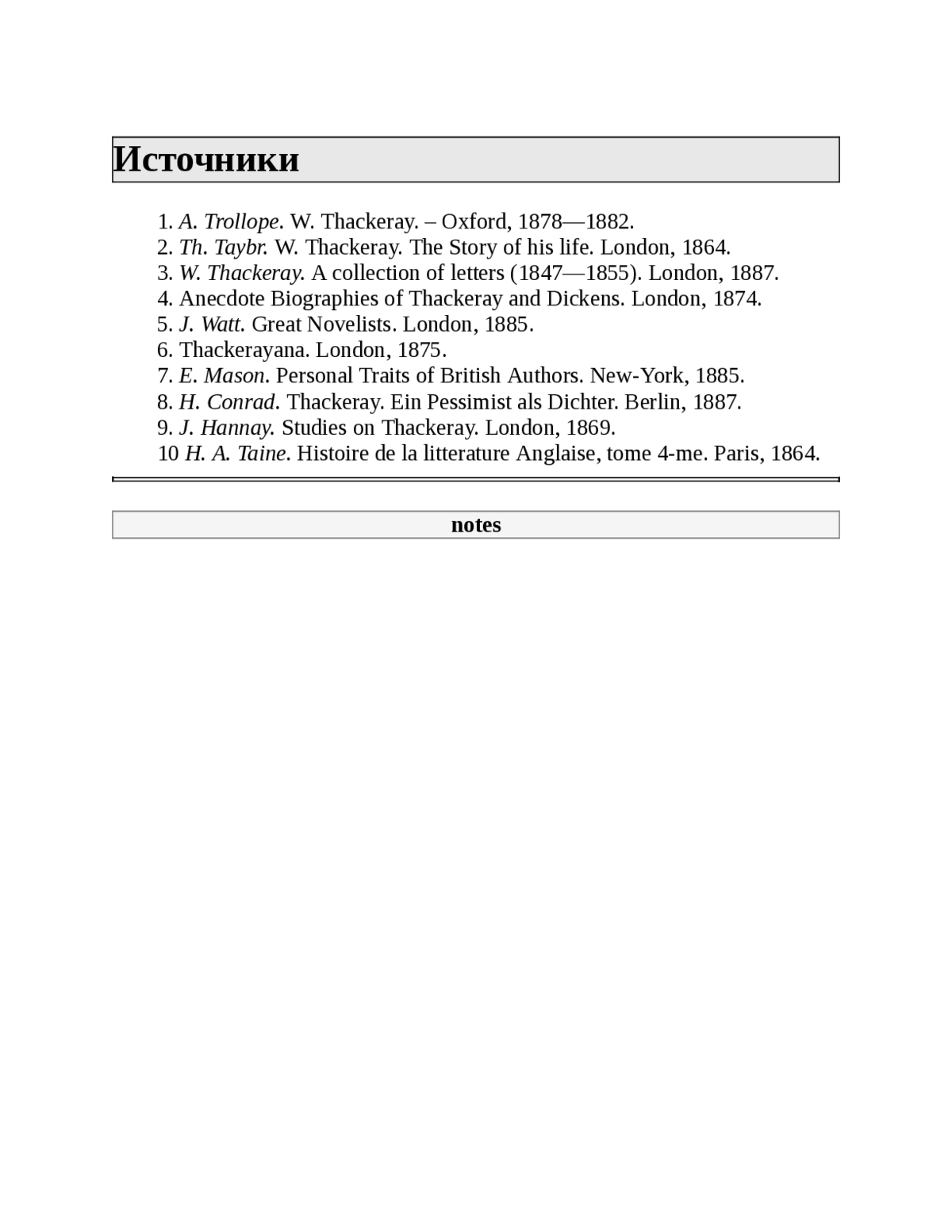 Источники

1. A. Trollope. W. Thackeray. – Oxford, 1878—1882.
2. Th. Taybr. W. Thackeray. The Story of his life. London, 1864.
3. W. Thackeray. A collection of letters (1847—1855). London, 1887.
4. Anecdote Biographies of Thackeray and Dickens. London, 1874.
5. J. Watt. Great Novelists. London, 1885.
6. Thackerayana. London, 1875.
7. E. Mason. Personal Traits of British Authors. New-York, 1885.
8. H. Conrad. Thackeray. Ein Pessimist als Dichter. Berlin, 1887.
9. J. Hannay. Studies on Thackeray. London, 1869.
10 H. A. Taine. Histoire de la litterature Anglaise, tome 4-me. Paris, 1864.

notes